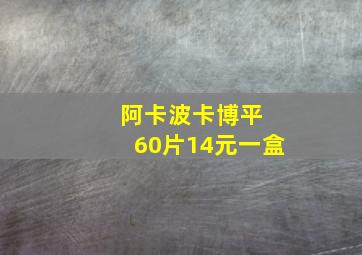 阿卡波卡博平
60片14元一盒